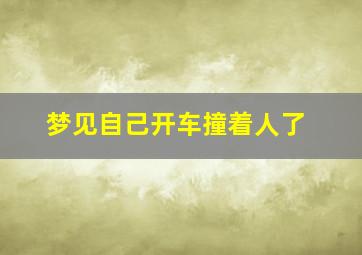 梦见自己开车撞着人了